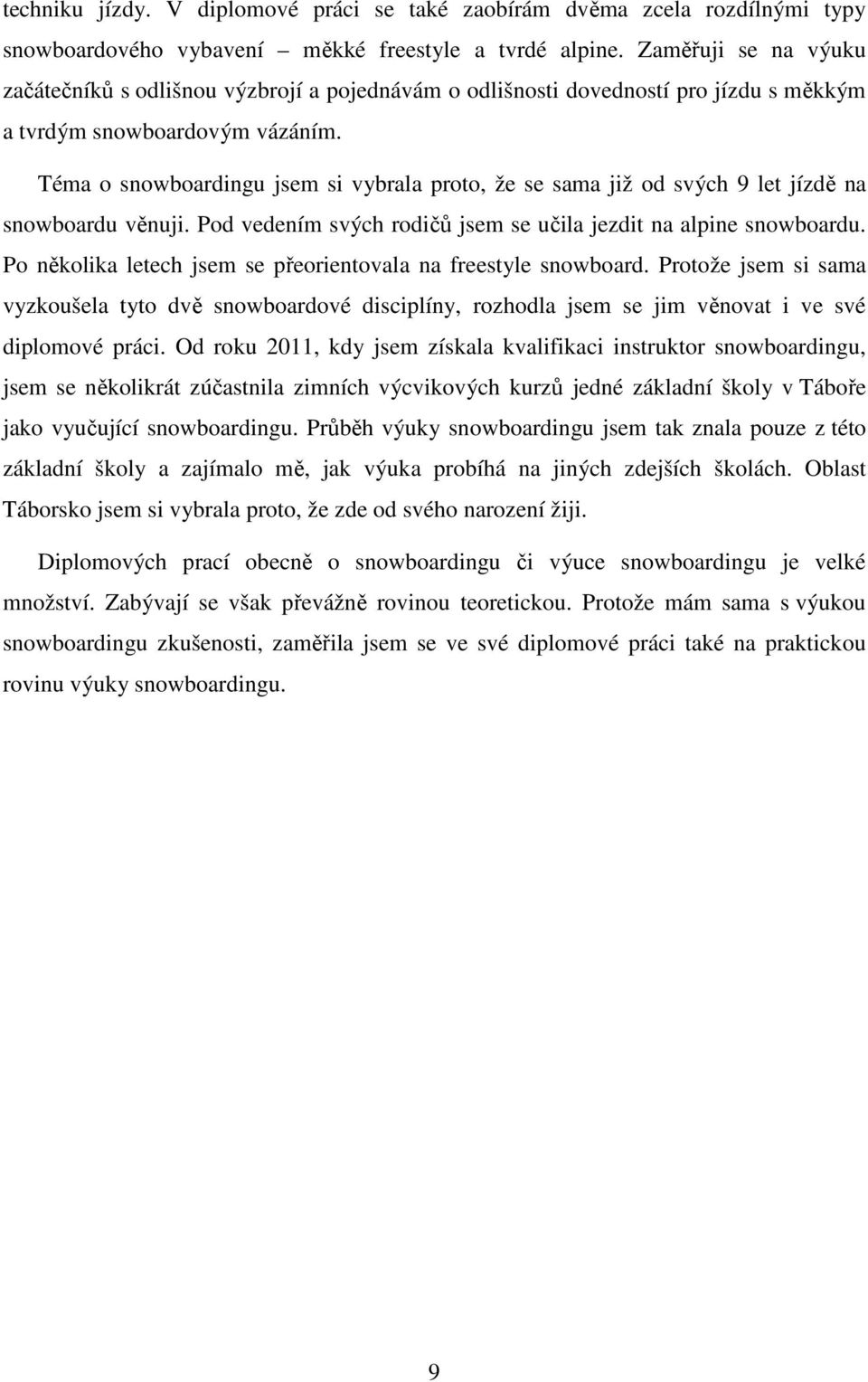 techniku jízdy. V diplomové práci se také zaobírám dvěma zcela rozdílnými typy snowboardového vybavení – měkké freestyle a tvrdé alpine. Zaměřuji se na výuku začátečníků s odlišnou výzbrojí a pojednávám o odlišnosti dovedností pro jízdu s měkkým a tvrdým snowboardovým vázáním.

Téma o snowboardingu jsem si vybrala proto, že se sama již od svých 9 let jízdě na snowboardu věnuji. Pod vedením svých rodičů jsem se učila jezdit na alpine snowboardu. Po několika letech jsem se přeorientovala na freestyle snowboard. Protože jsem si sama vyzkoušela tyto dvě snowboardové disciplíny, rozhodla jsem se jim věnovat i ve své diplomové práci. Od roku 2011, kdy jsem získala kvalifikaci instruktor snowboardingu, jsem se několikrát zúčastnila zimních výcvikových kurzů jedné základní školy v Táboře jako vyučující snowboardingu. Průběh výuky snowboardingu jsem tak znala pouze z této základní školy a zajímalo mě, jak výuka probíhá na jiných zdejších školách. Oblast Táborsko jsem si vybrala proto, že zde od svého narození žiji.

Diplomových prací obecně o snowboardingu či výuce snowboardingu je velké množství. Zabývají se však převážně rovinou teoretickou. Protože mám sama s výukou snowboardingu zkušenosti, zaměřila jsem se ve své diplomové práci také na praktickou rovinu výuky snowboardingu.

9